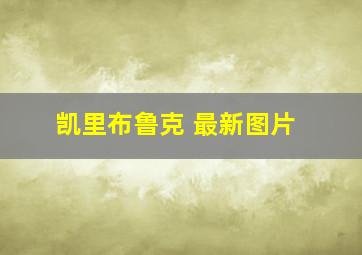 凯里布鲁克 最新图片